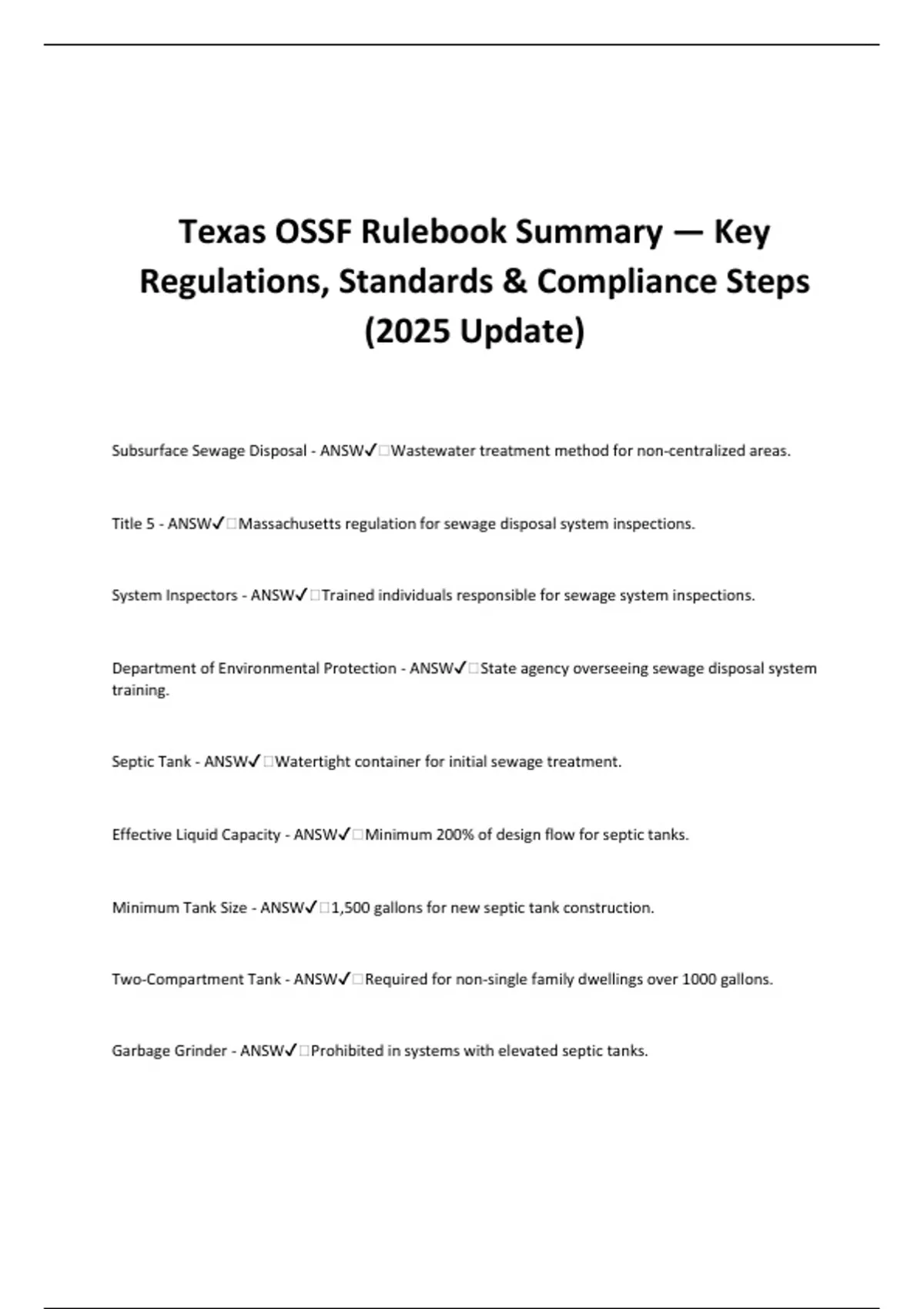 Texas OSSF Rulebook Summary — Key Regulations, Standards & Compliance Steps (2025 Update)

Subsurface Sewage Disposal - ANSW✓□Wastewater treatment method for non-centralized areas.

Title 5 - ANSW✓□Massachusetts regulation for sewage disposal system inspections.

System Inspectors - ANSW✓□Trained individuals responsible for sewage system inspections.

Department of Environmental Protection - ANSW✓□State agency overseeing sewage disposal system training.

Septic Tank - ANSW✓□Watertight container for initial sewage treatment.

Effective Liquid Capacity - ANSW✓□Minimum 200% of design flow for septic tanks.

Minimum Tank Size - ANSW✓□1,500 gallons for new septic tank construction.

Two-Compartment Tank - ANSW✓□Required for non-single family dwellings over 1000 gallons.

Garbage Grinder - ANSW✓□Prohibited in systems with elevated septic tanks.